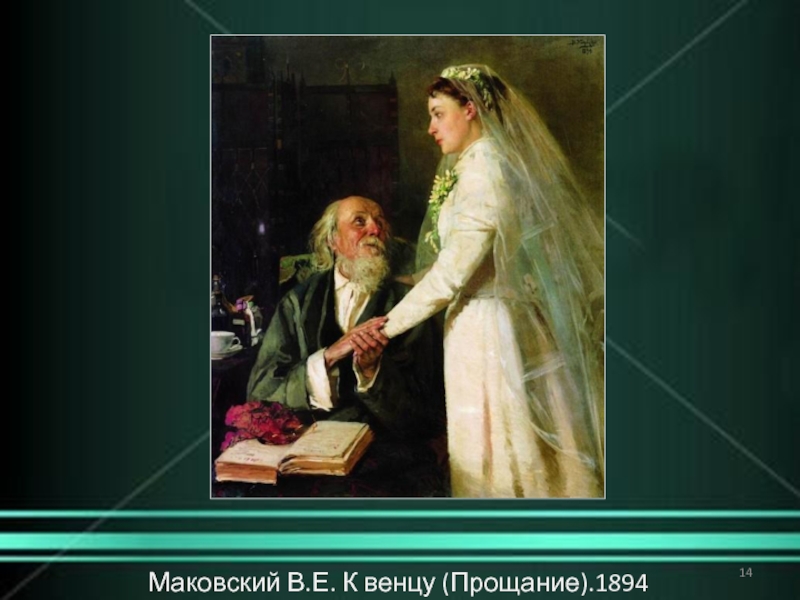 Маковский В.Е. К венцу (Прощание).1894

14